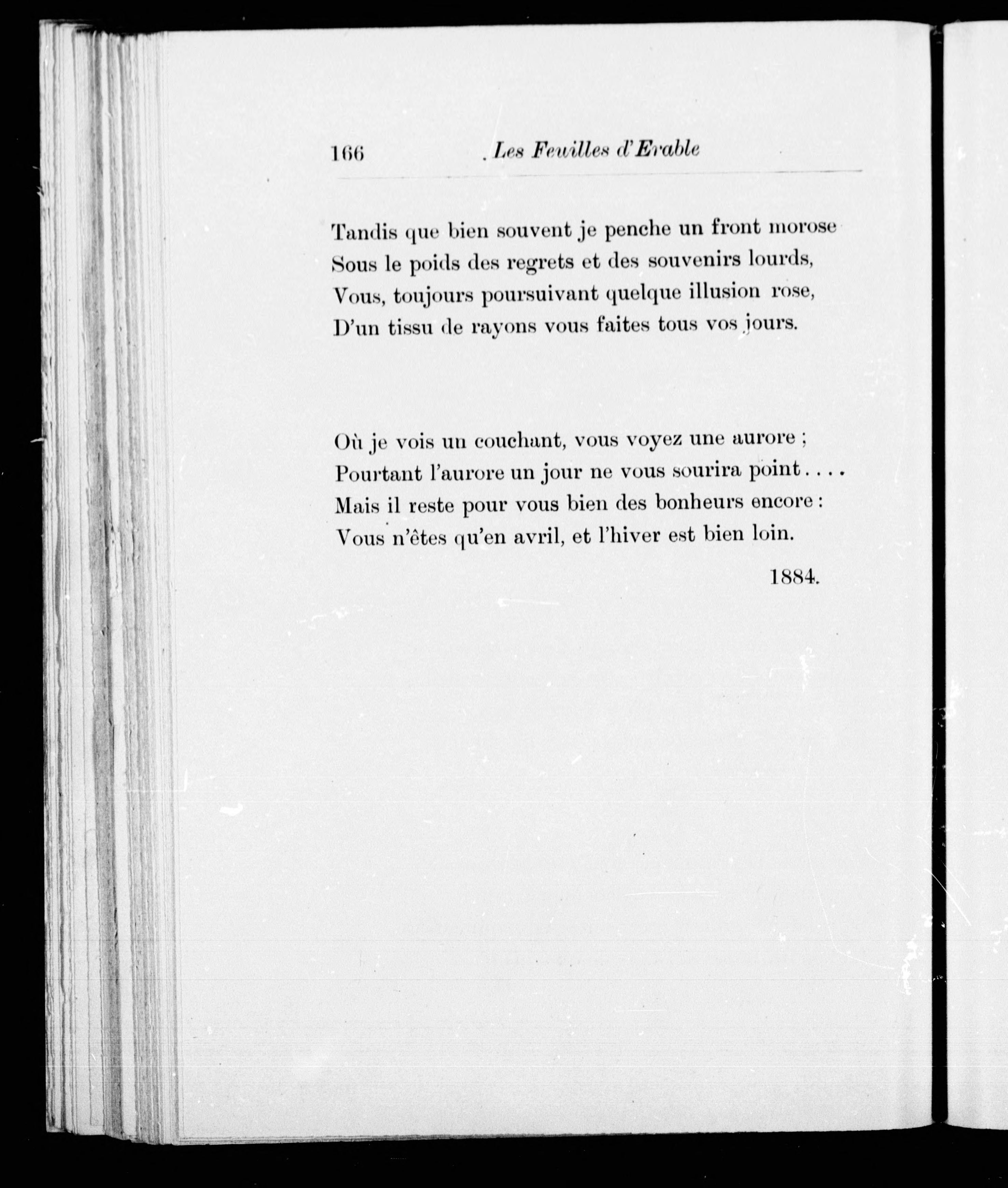 166 Les Feuilles d'Erable

Tandis que bien souvent je penche un front morose
Sous le poids des regrets et des souvenirs lourds,
Vous, toujours poursuivant quelque illusion rose,
D'un tissu de rayons vous faites tous vos jours.

Où je vois un couchant, vous voyez une aurore ;
Pourtant l'aurore un jour ne vous sourira point....
Mais il reste pour vous bien des bonheurs encore :
Vous n'êtes qu'en avril, et l'hiver est bien loin.

1884.